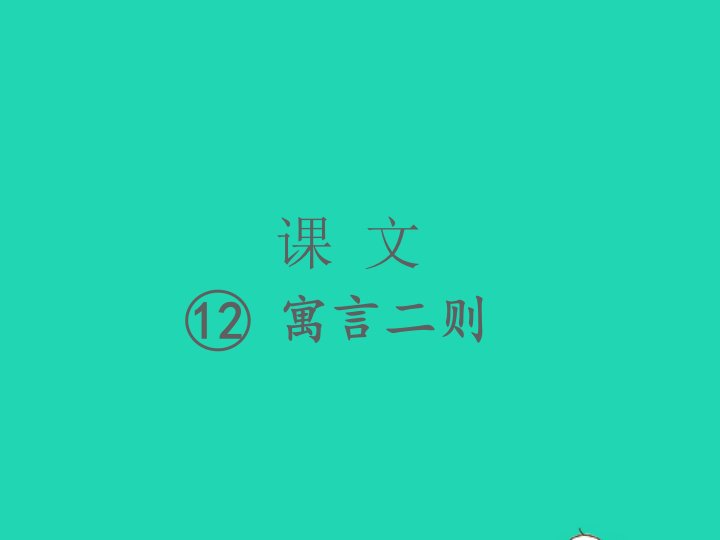 课 文

⑫ 寓言二则